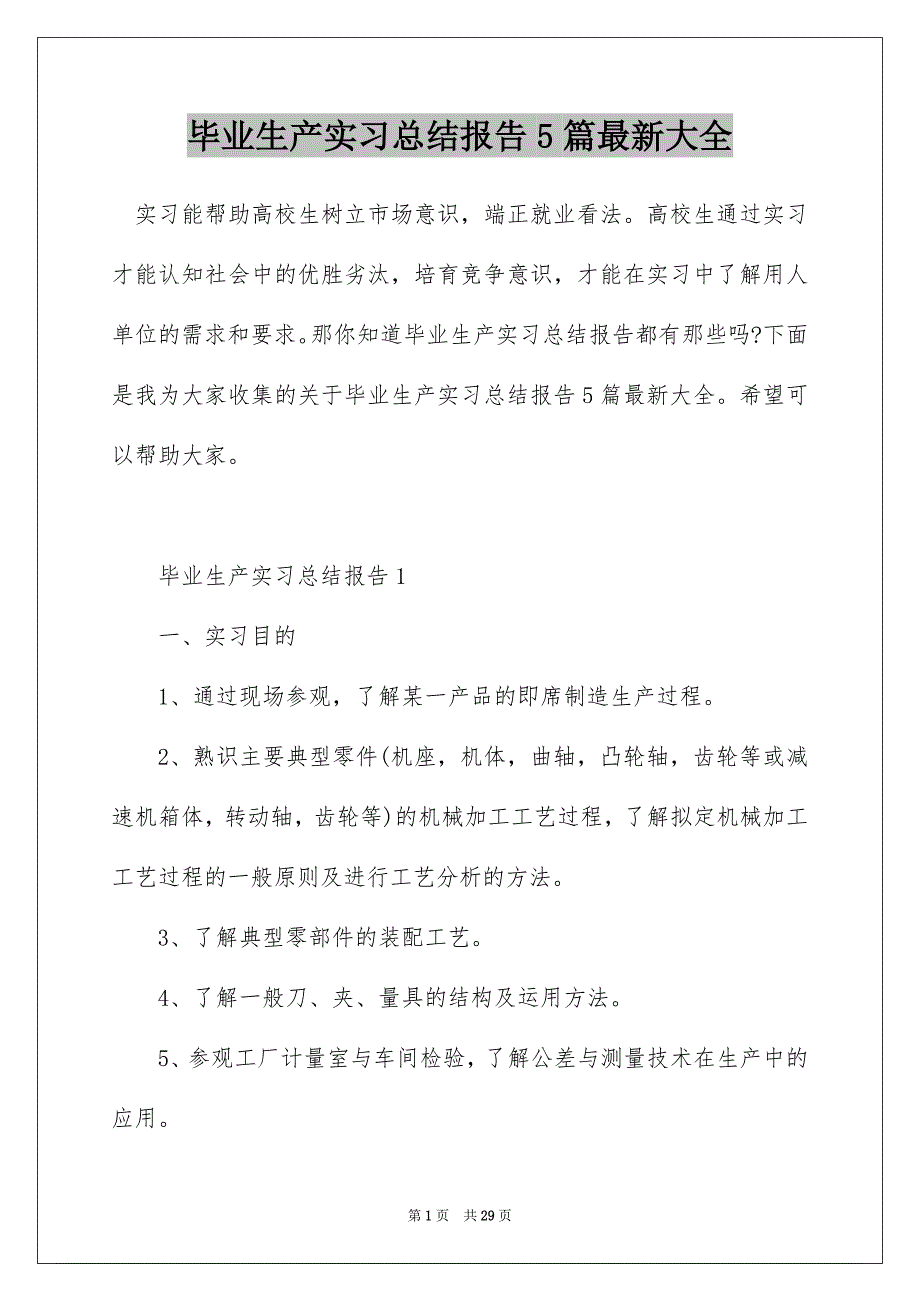 毕业生产实习总结报告5篇最新大全

实习能帮助高校生树立市场意识，端正就业看法。高校生通过实习才能认知社会中的优胜劣汰，培育竞争意识，才能在实习中了解用人单位的需求和要求。那你知道毕业生产实习总结报告都有那些吗?下面是我为大家收集的关于毕业生产实习总结报告5篇最新大全。希望可以帮助大家。

毕业生产实习总结报告1

一、实习目的

1、通过现场参观，了解某一产品的即席制造生产过程。

2、熟识主要典型零件(机座，机体，曲轴，凸轮轴，齿轮等或减速机箱体，转动轴，齿轮等)的机械加工工艺过程，了解拟定机械加工工艺过程的一般原则及进行工艺分析的方法。

3、了解典型零部件的装配工艺。

4、了解一般刀、夹、量具的结构及运用方法。

5、参观工厂计量室与车间检验，了解公差与测量技术在生产中的应用。

第1页 共29页